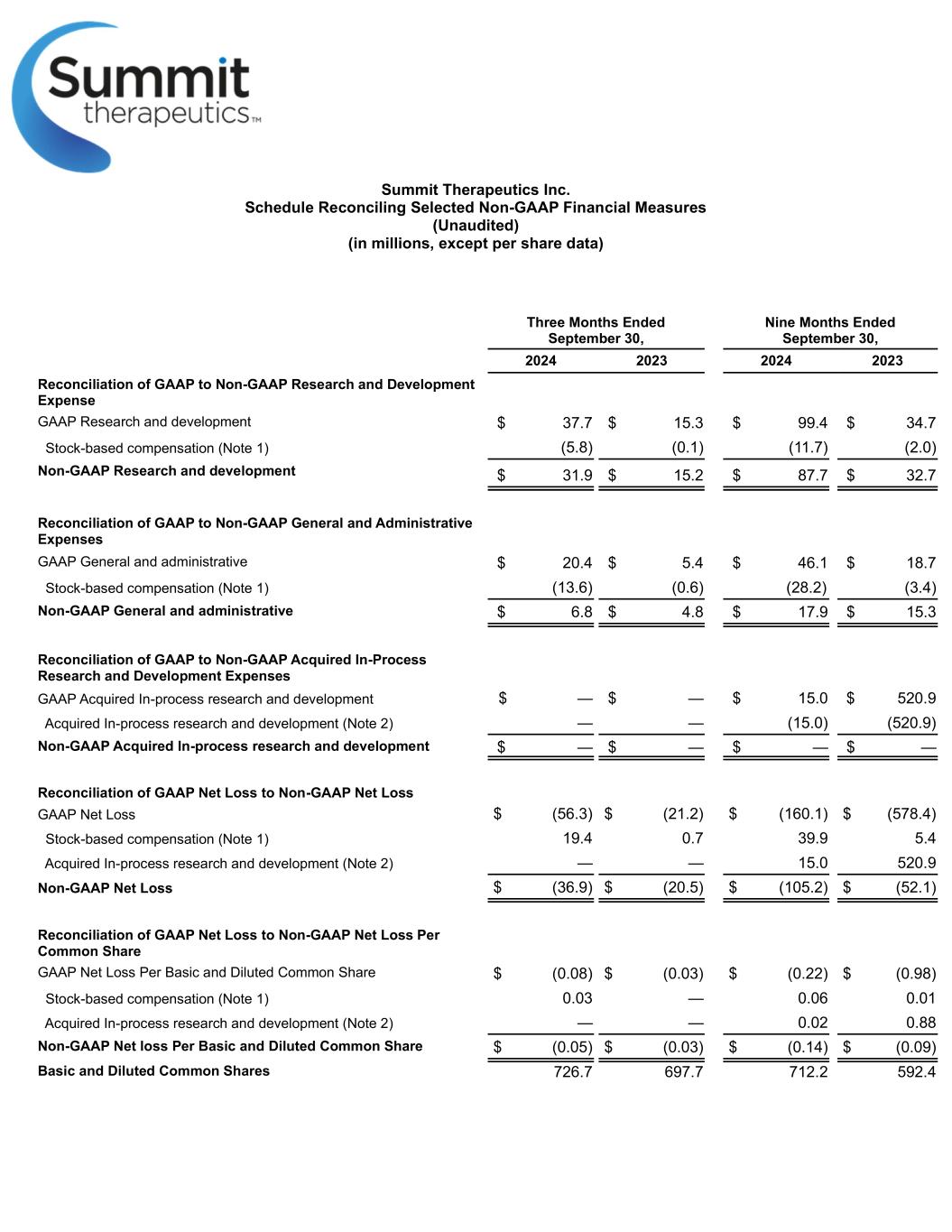 Summit therapeutics™

Summit Therapeutics Inc.
Schedule Reconciling Selected Non-GAAP Financial Measures
(Unaudited)
(in millions, except per share data)

| | Three Months Ended September 30, 2024 | Three Months Ended September 30, 2023 | Nine Months Ended September 30, 2024 | Nine Months Ended September 30, 2023 |
|---|---|---|---|---|
| **Reconciliation of GAAP to Non-GAAP Research and Development Expense** | | | | |
| GAAP Research and development | $ 37.7 | $ 15.3 | $ 99.4 | $ 34.7 |
| Stock-based compensation (Note 1) | (5.8) | (0.1) | (11.7) | (2.0) |
| **Non-GAAP Research and development** | $ 31.9 | $ 15.2 | $ 87.7 | $ 32.7 |
| **Reconciliation of GAAP to Non-GAAP General and Administrative Expenses** | | | | |
| GAAP General and administrative | $ 20.4 | $ 5.4 | $ 46.1 | $ 18.7 |
| Stock-based compensation (Note 1) | (13.6) | (0.6) | (28.2) | (3.4) |
| **Non-GAAP General and administrative** | $ 6.8 | $ 4.8 | $ 17.9 | $ 15.3 |
| **Reconciliation of GAAP to Non-GAAP Acquired In-Process Research and Development Expenses** | | | | |
| GAAP Acquired In-process research and development | $ — | $ — | $ 15.0 | $ 520.9 |
| Acquired In-process research and development (Note 2) | — | — | (15.0) | (520.9) |
| **Non-GAAP Acquired In-process research and development** | $ — | $ — | $ — | $ — |
| **Reconciliation of GAAP Net Loss to Non-GAAP Net Loss** | | | | |
| GAAP Net Loss | $ (56.3) | $ (21.2) | $ (160.1) | $ (578.4) |
| Stock-based compensation (Note 1) | 19.4 | 0.7 | 39.9 | 5.4 |
| Acquired In-process research and development (Note 2) | — | — | 15.0 | 520.9 |
| **Non-GAAP Net Loss** | $ (36.9) | $ (20.5) | $ (105.2) | $ (52.1) |
| **Reconciliation of GAAP Net Loss to Non-GAAP Net Loss Per Common Share** | | | | |
| GAAP Net Loss Per Basic and Diluted Common Share | $ (0.08) | $ (0.03) | $ (0.22) | $ (0.98) |
| Stock-based compensation (Note 1) | 0.03 | — | 0.06 | 0.01 |
| Acquired In-process research and development (Note 2) | — | — | 0.02 | 0.88 |
| **Non-GAAP Net loss Per Basic and Diluted Common Share** | $ (0.05) | $ (0.03) | $ (0.14) | $ (0.09) |
| **Basic and Diluted Common Shares** | 726.7 | 697.7 | 712.2 | 592.4 |